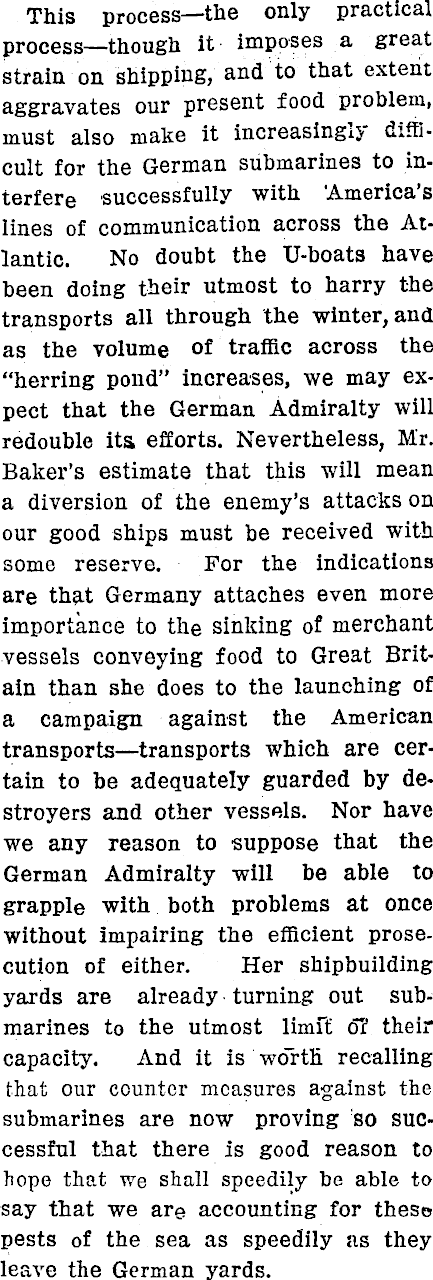 This process—the only practical process—though it imposes a great strain on shipping, and to that extent aggravates our present food problem, must also make it increasingly difficult for the German submarines to interfere successfully with 'America's lines of communication across the Atlantic. No doubt the U-boats have been doing their utmost to harry the transports all through the winter, and as the volume of traffic across the "herring pond" increases, we may expect that the German Admiralty will redouble its efforts. Nevertheless, Mr. Baker's estimate that this will mean a diversion of the enemy's attacks on our good ships must be received with some reserve. For the indications are that Germany attaches even more importance to the sinking of merchant vessels conveying food to Great Britain than she does to the launching of a campaign against the American transports—transports which are certain to be adequately guarded by destroyers and other vessels. Nor have we any reason to suppose that the German Admiralty will be able to grapple with both problems at once without impairing the efficient prosecution of either. Her shipbuilding yards are already turning out submarines to the utmost limit of their capacity. And it is worth recalling that our counter measures against the submarines are now proving so successful that there is good reason to hope that we shall speedily be able to say that we are accounting for these pests of the sea as speedily as they leave the German yards.